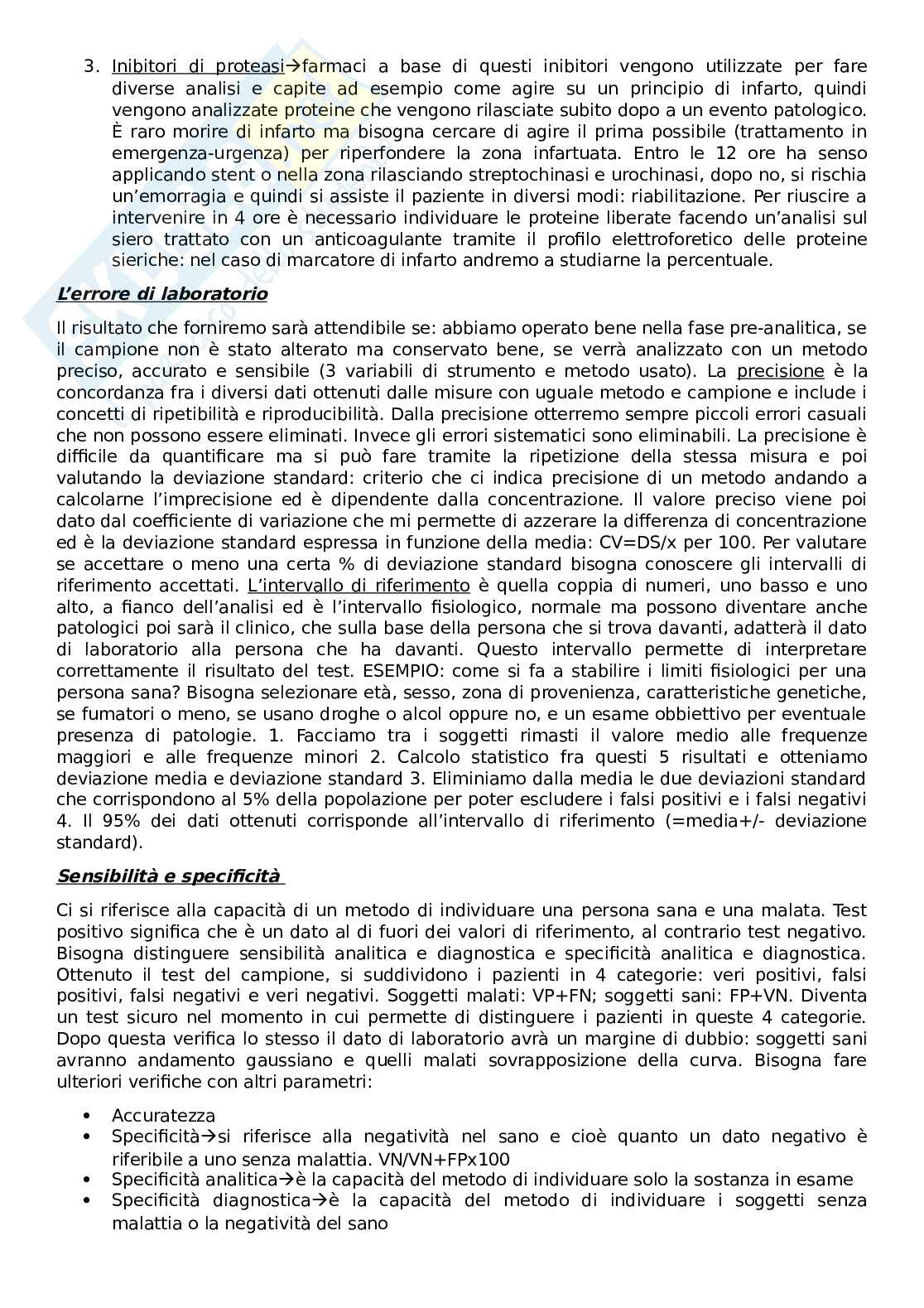 3. Inibitori di proteasi→farmaci a base di questi inibitori vengono utilizzate per fare diverse analisi e capite ad esempio come agire su un principio di infarto, quindi vengono analizzate proteine che vengono rilasciate subito dopo a un evento patologico. È raro morire di infarto ma bisogna cercare di agire il prima possibile (trattamento in emergenza-urgenza) per riperfondere la zona infartuata. Entro le 12 ore ha senso applicando stent o nella zona rilasciando streptochinasi e urochinasi, dopo no, si rischia un'emorragia e quindi si assiste il paziente in diversi modi: riabilitazione. Per riuscire a intervenire in 4 ore è necessario individuare le proteine liberate facendo un'analisi sul siero trattato con un anticoagulante tramite il profilo elettroforetico delle proteine sieriche: nel caso di marcatore di infarto andremo a studiarne la percentuale.

L'errore di laboratorio

Il risultato che forniremo sarà attendibile se: abbiamo operato bene nella fase pre-analitica, se il campione non è stato alterato ma conservato bene, se verrà analizzato con un metodo preciso, accurato e sensibile (3 variabili di strumento e metodo usato). La precisione è la concordanza fra i diversi dati ottenuti dalle misure con uguale metodo e campione e include i concetti di ripetibilità e riproducibilità. Dalla precisione otterremo sempre piccoli errori casuali che non possono essere eliminati. Invece gli errori sistematici sono eliminabili. La precisione è difficile da quantificare ma si può fare tramite la ripetizione della stessa misura e poi valutando la deviazione standard: criterio che ci indica precisione di un metodo andando a calcolarne l'imprecisione ed è dipendente dalla concentrazione. Il valore preciso viene poi dato dal coefficiente di variazione che mi permette di azzerare la differenza di concentrazione ed è la deviazione standard espressa in funzione della media: CV=DS/x per 100. Per valutare se accettare o meno una certa % di deviazione standard bisogna conoscere gli intervalli di riferimento accettati. L'intervallo di riferimento è quella coppia di numeri, uno basso e uno alto, a fianco dell'analisi ed è l'intervallo fisiologico, normale ma possono diventare anche patologici poi sarà il clinico, che sulla base della persona che si trova davanti, adatterà il dato di laboratorio alla persona che ha davanti. Questo intervallo permette di interpretare correttamente il risultato del test. ESEMPIO: come si fa a stabilire i limiti fisiologici per una persona sana? Bisogna selezionare età, sesso, zona di provenienza, caratteristiche genetiche, se fumatori o meno, se usano droghe o alcol oppure no, e un esame obbiettivo per eventuale presenza di patologie. 1. Facciamo tra i soggetti rimasti il valore medio alle frequenze maggiori e alle frequenze minori 2. Calcolo statistico fra questi 5 risultati e otteniamo deviazione media e deviazione standard 3. Eliminiamo dalla media le due deviazioni standard che corrispondono al 5% della popolazione per poter escludere i falsi positivi e i falsi negativi 4. Il 95% dei dati ottenuti corrisponde all'intervallo di riferimento (=media+/- deviazione standard).

Sensibilità e specificità

Ci si riferisce alla capacità di un metodo di individuare una persona sana e una malata. Test positivo significa che è un dato al di fuori dei valori di riferimento, al contrario test negativo. Bisogna distinguere sensibilità analitica e diagnostica e specificità analitica e diagnostica. Ottenuto il test del campione, si suddividono i pazienti in 4 categorie: veri positivi, falsi positivi, falsi negativi e veri negativi. Soggetti malati: VP+FN; soggetti sani: FP+VN. Diventa un test sicuro nel momento in cui permette di distinguere i pazienti in queste 4 categorie. Dopo questa verifica lo stesso il dato di laboratorio avrà un margine di dubbio: soggetti sani avranno andamento gaussiano e quelli malati sovrapposizione della curva. Bisogna fare ulteriori verifiche con altri parametri:

• Accuratezza
• Specificità→si riferisce alla negatività nel sano e cioè quanto un dato negativo è riferibile a uno senza malattia. VN/VN+FPx100
• Specificità analitica→è la capacità del metodo di individuare solo la sostanza in esame
• Specificità diagnostica→è la capacità del metodo di individuare i soggetti senza malattia o la negatività del sano